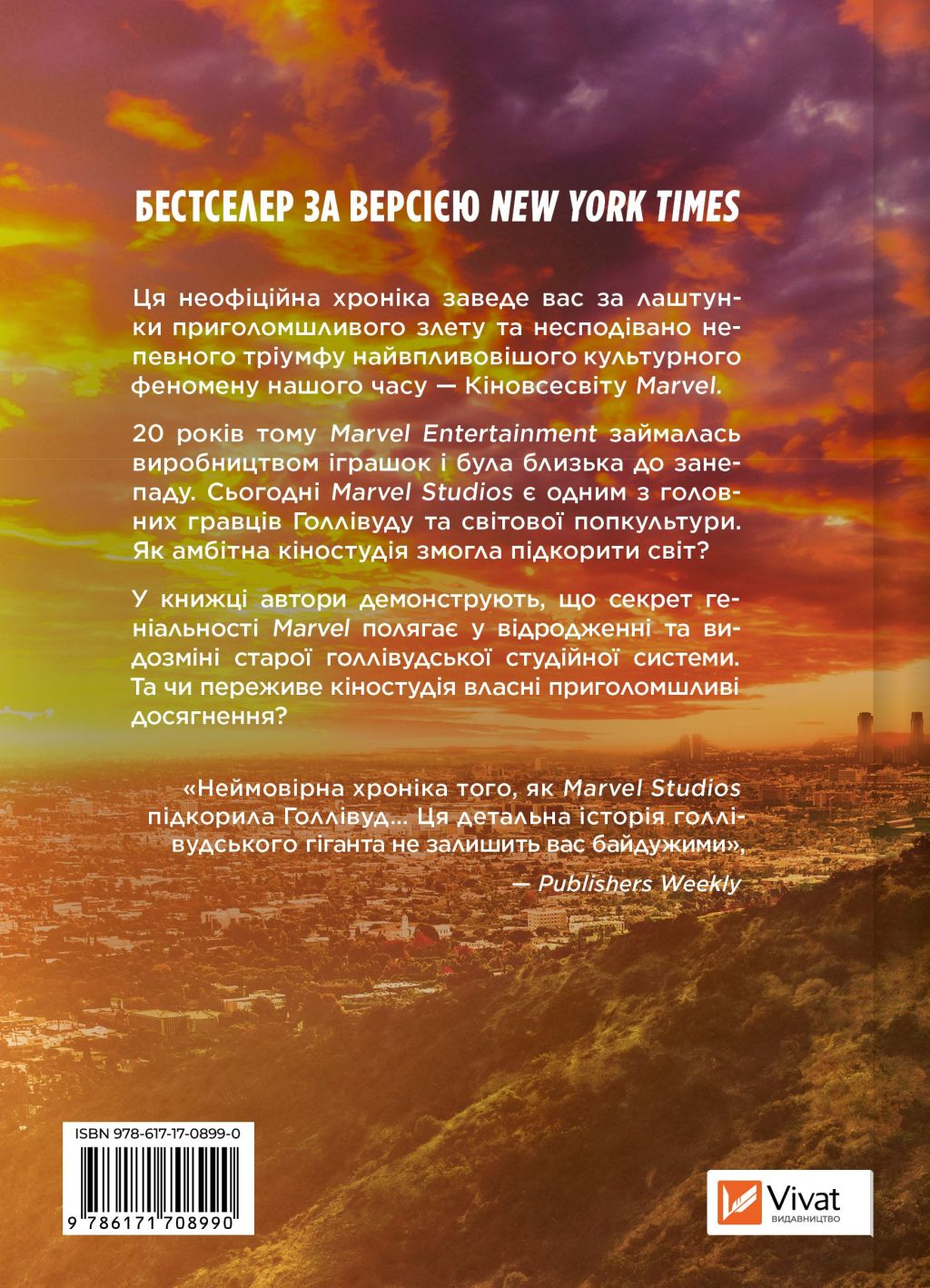 БЕСТСЕЛЕР ЗА ВЕРСІЄЮ NEW YORK TIMES

Ця неофіційна хроніка заведе вас за лаштунки приголомшливого злету та несподівано непевного тріумфу найвпливовішого культурного феномену нашого часу — Кіновсесвіту Marvel.

20 років тому Marvel Entertainment займалась виробництвом іграшок і була близька до занепаду. Сьогодні Marvel Studios є одним з головних гравців Голлівуду та світової попкультури. Як амбітна кіностудія змогла підкорити світ?

У книжці автори демонструють, що секрет геніальності Marvel полягає у відродженні та видозміні старої голлівудської студійної системи. Та чи переживе кіностудія власні приголомшливі досягнення?

«Неймовірна хроніка того, як Marvel Studios підкорила Голлівуд... Ця детальна історія голлівудського гіганта не залишить вас байдужими»,

— Publishers Weekly

ISBN 978-617-17-0899-0

9 786171 708990

Vivat
ВИДАВНИЦТВО